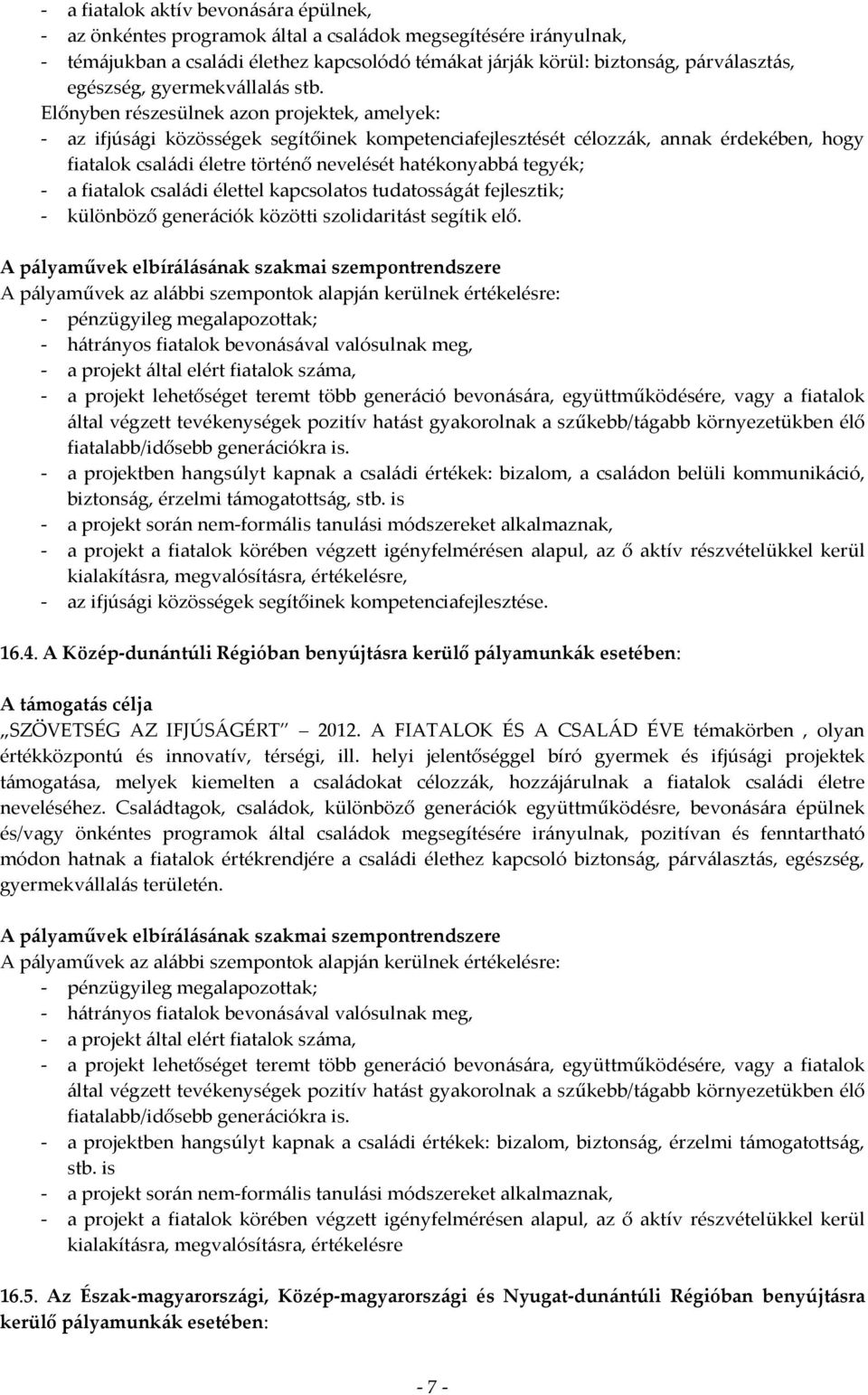 - a fiatalok aktív bevonására épülnek,
- az önkéntes programok által a családok megsegítésére irányulnak,
- témájukban a családi élethez kapcsolódó témákat járják körül: biztonság, párválasztás, egészség, gyermekvállalás stb.

Előnyben részesülnek azon projektek, amelyek:
- az ifjúsági közösségek segítőinek kompetenciafejlesztését célozzák, annak érdekében, hogy fiatalok családi életre történő nevelését hatékonyabbá tegyék;
- a fiatalok családi élettel kapcsolatos tudatosságát fejlesztik;
- különböző generációk közötti szolidaritást segítik elő.

A pályaművek elbírálásának szakmai szempontrendszere
A pályaművek az alábbi szempontok alapján kerülnek értékelésre:
- pénzügyileg megalapozottak;
- hátrányos fiatalok bevonásával valósulnak meg,
- a projekt által elért fiatalok száma,
- a projekt lehetőséget teremt több generáció bevonására, együttműködésére, vagy a fiatalok által végzett tevékenységek pozitív hatást gyakorolnak a szűkebb/tágabb környezetükben élő fiatalabb/idősebb generációkra is.
- a projektben hangsúlyt kapnak a családi értékek: bizalom, a családon belüli kommunikáció, biztonság, érzelmi támogatottság, stb. is
- a projekt során nem-formális tanulási módszereket alkalmaznak,
- a projekt a fiatalok körében végzett igényfelmérésen alapul, az ő aktív részvételükkel kerül kialakításra, megvalósításra, értékelésre,
- az ifjúsági közösségek segítőinek kompetenciafejlesztése.

16.4. A Közép-dunántúli Régióban benyújtásra kerülő pályamunkák esetében:

A támogatás célja
„SZÖVETSÉG AZ IFJÚSÁGÉRT" 2012. A FIATALOK ÉS A CSALÁD ÉVE témakörben , olyan értékközpontú és innovatív, térségi, ill. helyi jelentőséggel bíró gyermek és ifjúsági projektek támogatása, melyek kiemelten a családokat célozzák, hozzájárulnak a fiatalok családi életre neveléséhez. Családtagok, családok, különböző generációk együttműködésre, bevonására épülnek és/vagy önkéntes programok által családok megsegítésére irányulnak, pozitívan és fenntartható módon hatnak a fiatalok értékrendjére a családi élethez kapcsoló biztonság, párválasztás, egészség, gyermekvállalás területén.

A pályaművek elbírálásának szakmai szempontrendszere
A pályaművek az alábbi szempontok alapján kerülnek értékelésre:
- pénzügyileg megalapozottak;
- hátrányos fiatalok bevonásával valósulnak meg,
- a projekt által elért fiatalok száma,
- a projekt lehetőséget teremt több generáció bevonására, együttműködésére, vagy a fiatalok által végzett tevékenységek pozitív hatást gyakorolnak a szűkebb/tágabb környezetükben élő fiatalabb/idősebb generációkra is.
- a projektben hangsúlyt kapnak a családi értékek: bizalom, biztonság, érzelmi támogatottság, stb. is
- a projekt során nem-formális tanulási módszereket alkalmaznak,
- a projekt a fiatalok körében végzett igényfelmérésen alapul, az ő aktív részvételükkel kerül kialakításra, megvalósításra, értékelésre

16.5. Az Észak-magyarországi, Közép-magyarországi és Nyugat-dunántúli Régióban benyújtásra kerülő pályamunkák esetében:

- 7 -